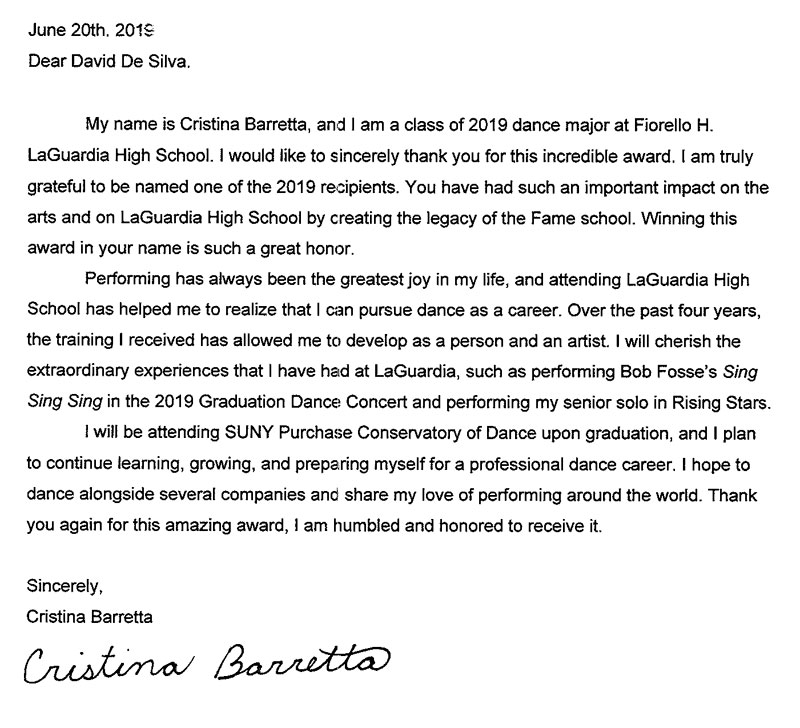 June 20th, 2019

Dear David De Silva,

My name is Cristina Barretta, and I am a class of 2019 dance major at Fiorello H. LaGuardia High School. I would like to sincerely thank you for this incredible award. I am truly grateful to be named one of the 2019 recipients. You have had such an important impact on the arts and on LaGuardia High School by creating the legacy of the Fame school. Winning this award in your name is such a great honor.

Performing has always been the greatest joy in my life, and attending LaGuardia High School has helped me to realize that I can pursue dance as a career. Over the past four years, the training I received has allowed me to develop as a person and an artist. I will cherish the extraordinary experiences that I have had at LaGuardia, such as performing Bob Fosse's Sing Sing Sing in the 2019 Graduation Dance Concert and performing my senior solo in Rising Stars.

I will be attending SUNY Purchase Conservatory of Dance upon graduation, and I plan to continue learning, growing, and preparing myself for a professional dance career. I hope to dance alongside several companies and share my love of performing around the world. Thank you again for this amazing award, I am humbled and honored to receive it.

Sincerely,

Cristina Barretta

Cristina Barretta